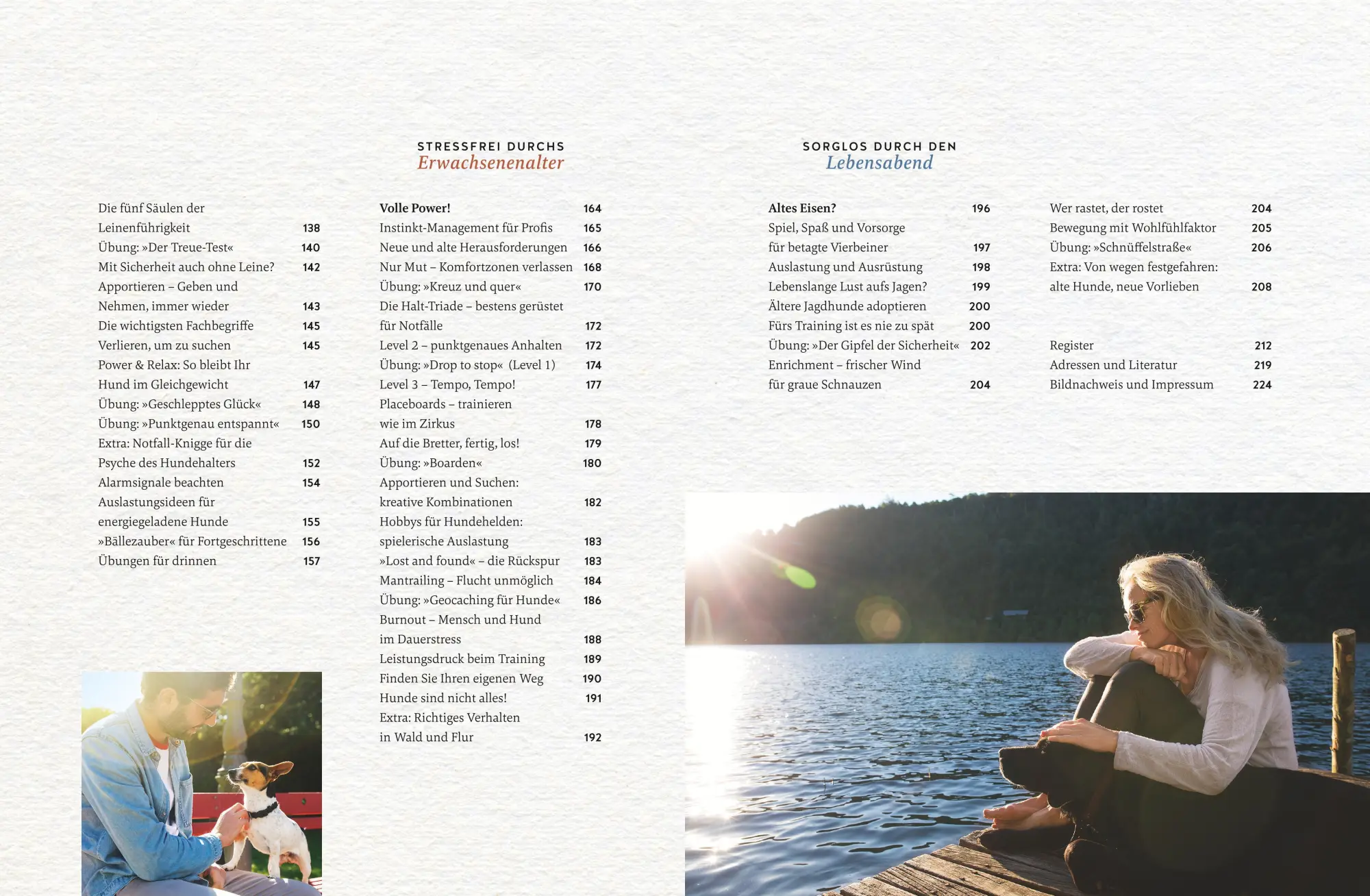 Die fünf Säulen der Leinenführigkeit 138
Übung: »Der Treue-Test« 140
Mit Sicherheit auch ohne Leine? 142
Apportieren – Geben und Nehmen, immer wieder 143
Die wichtigsten Fachbegriffe 145
Verlieren, um zu suchen 145
Power & Relax: So bleibt Ihr Hund im Gleichgewicht 147
Übung: »Geschlepptes Glück« 148
Übung: »Punktgenau entspannt« 150
Extra: Notfall-Knigge für die Psyche des Hundehalters 152
Alarmsignale beachten 154
Auslastungsideen für energiegeladene Hunde 155
»Bällezauber« für Fortgeschrittene 156
Übungen für drinnen 157

STRESSFREI DURCHS
Erwachsenenalter

Volle Power! 164
Instinkt-Management für Profis 165
Neue und alte Herausforderungen 166
Nur Mut – Komfortzonen verlassen 168
Übung: »Kreuz und quer« 170
Die Halt-Triade – bestens gerüstet für Notfälle 172
Level 2 – punktgenaues Anhalten 172
Übung: »Drop to stop« (Level 1) 174
Level 3 – Tempo, Tempo! 177
Placeboards – trainieren wie im Zirkus 178
Auf die Bretter, fertig, los! 179
Übung: »Boarden« 180
Apportieren und Suchen: kreative Kombinationen 182
Hobbys für Hundehelden: spielerische Auslastung 183
»Lost and found« – die Rückspur 183
Mantrailing – Flucht unmöglich 184
Übung: »Geocaching für Hunde« 186
Burnout – Mensch und Hund im Dauerstress 188
Leistungsdruck beim Training 189
Finden Sie Ihren eigenen Weg 190
Hunde sind nicht alles! 191
Extra: Richtiges Verhalten in Wald und Flur 192

SORGLOS DURCH DEN
Lebensabend

Altes Eisen? 196
Spiel, Spaß und Vorsorge für betagte Vierbeiner 197
Auslastung und Ausrüstung 198
Lebenslange Lust aufs Jagen? 199
Ältere Jagdhunde adoptieren 200
Fürs Training ist es nie zu spät 200
Übung: »Der Gipfel der Sicherheit« 202
Enrichment – frischer Wind für graue Schnauzen 204

Wer rastet, der rostet 204
Bewegung mit Wohlfühlfaktor 205
Übung: »Schnüffelstraße« 206
Extra: Von wegen festgefahren: alte Hunde, neue Vorlieben 208

Register 212
Adressen und Literatur 219
Bildnachweis und Impressum 224